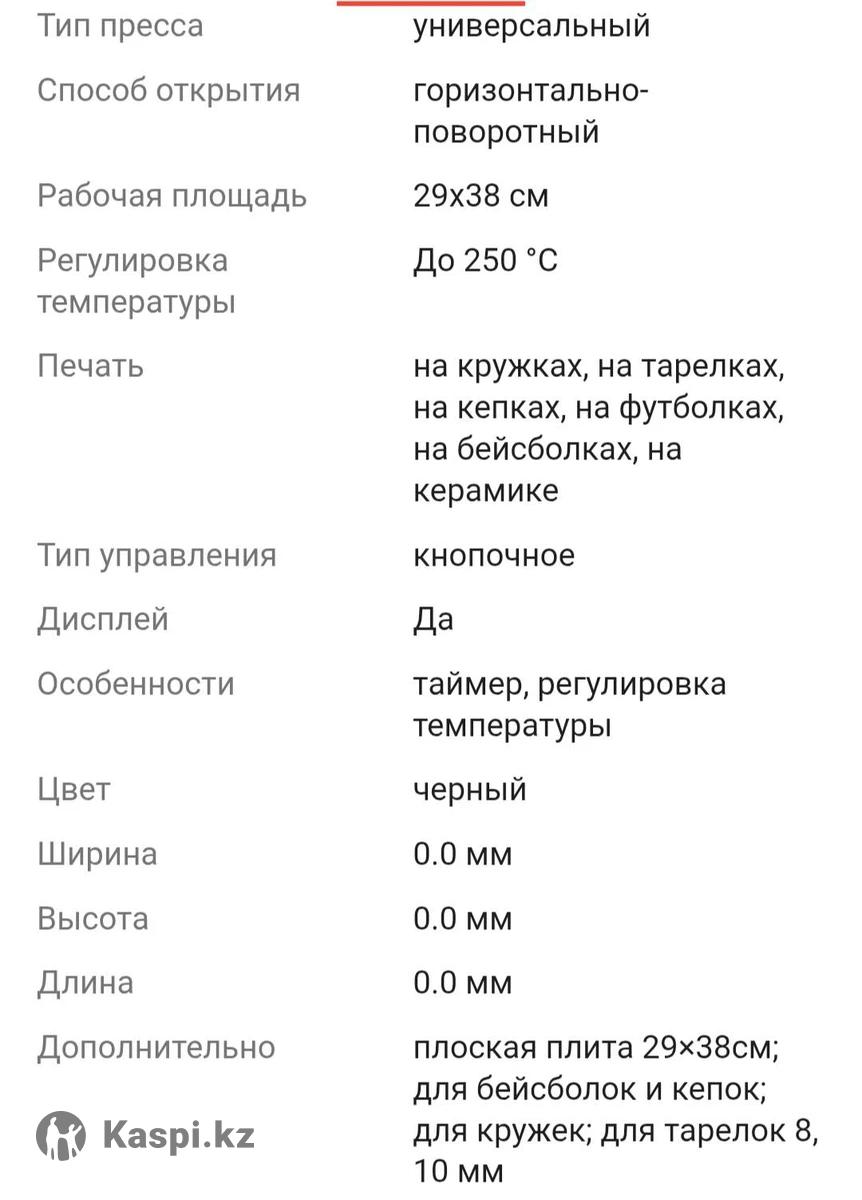 | | |
|---|---|
| Тип пресса | универсальный |
| Способ открытия | горизонтально-поворотный |
| Рабочая площадь | 29x38 см |
| Регулировка температуры | До 250 °C |
| Печать | на кружках, на тарелках, на кепках, на футболках, на бейсболках, на керамике |
| Тип управления | кнопочное |
| Дисплей | Да |
| Особенности | таймер, регулировка температуры |
| Цвет | черный |
| Ширина | 0.0 мм |
| Высота | 0.0 мм |
| Длина | 0.0 мм |
| Дополнительно | плоская плита 29×38см; для бейсболок и кепок; для кружек; для тарелок 8, 10 мм |

Kaspi.kz